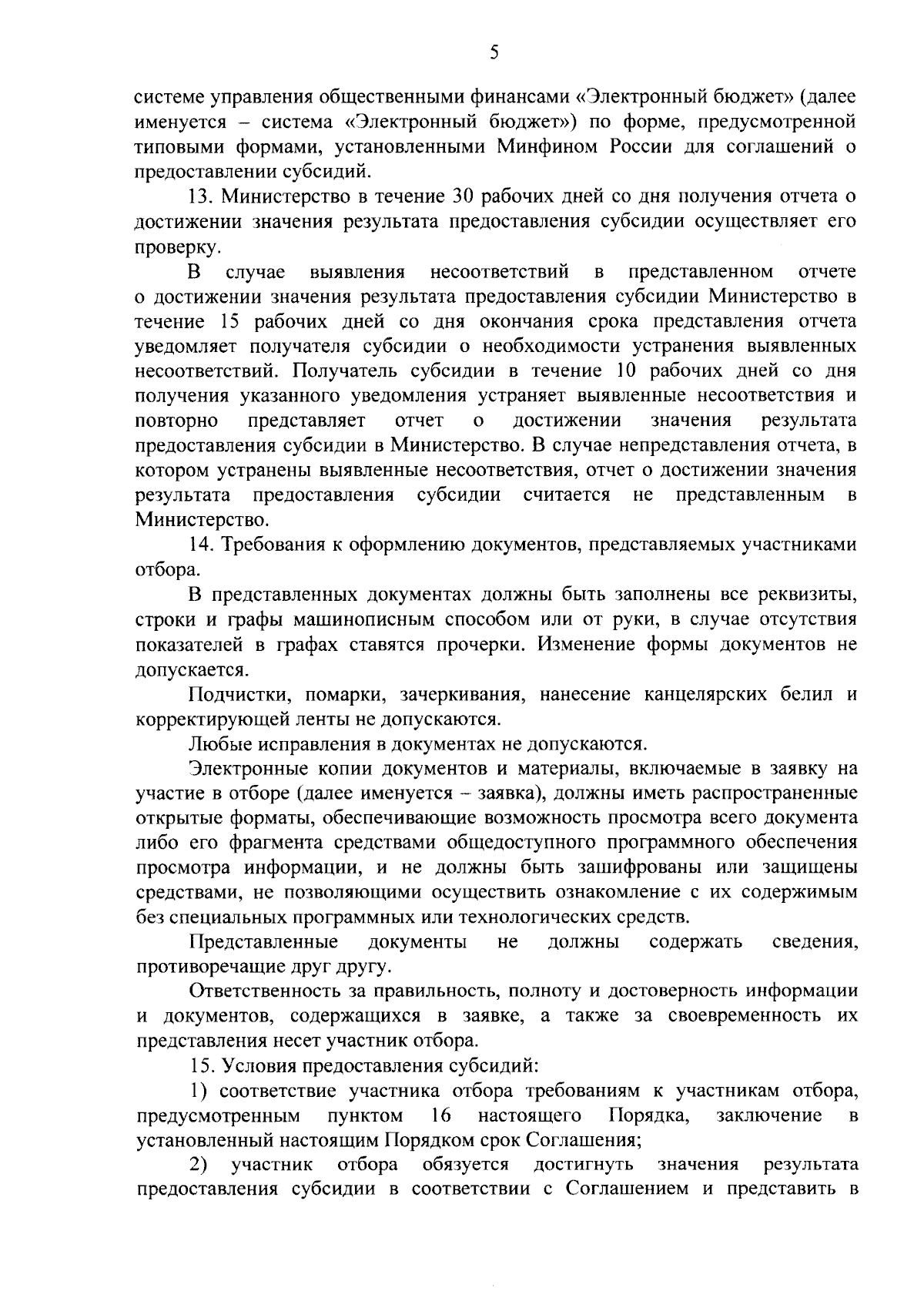 5

системе управления общественными финансами «Электронный бюджет» (далее именуется – система «Электронный бюджет») по форме, предусмотренной типовыми формами, установленными Минфином России для соглашений о предоставлении субсидий.

13. Министерство в течение 30 рабочих дней со дня получения отчета о достижении значения результата предоставления субсидии осуществляет его проверку.

В случае выявления несоответствий в представленном отчете о достижении значения результата предоставления субсидии Министерство в течение 15 рабочих дней со дня окончания срока представления отчета уведомляет получателя субсидии о необходимости устранения выявленных несоответствий. Получатель субсидии в течение 10 рабочих дней со дня получения указанного уведомления устраняет выявленные несоответствия и повторно представляет отчет о достижении значения результата предоставления субсидии в Министерство. В случае непредставления отчета, в котором устранены выявленные несоответствия, отчет о достижении значения результата предоставления субсидии считается не представленным в Министерство.

14. Требования к оформлению документов, представляемых участниками отбора.

В представленных документах должны быть заполнены все реквизиты, строки и графы машинописным способом или от руки, в случае отсутствия показателей в графах ставятся прочерки. Изменение формы документов не допускается.

Подчистки, помарки, зачеркивания, нанесение канцелярских белил и корректирующей ленты не допускаются.

Любые исправления в документах не допускаются.

Электронные копии документов и материалы, включаемые в заявку на участие в отборе (далее именуется – заявка), должны иметь распространенные открытые форматы, обеспечивающие возможность просмотра всего документа либо его фрагмента средствами общедоступного программного обеспечения просмотра информации, и не должны быть зашифрованы или защищены средствами, не позволяющими осуществить ознакомление с их содержимым без специальных программных или технологических средств.

Представленные документы не должны содержать сведения, противоречащие друг другу.

Ответственность за правильность, полноту и достоверность информации и документов, содержащихся в заявке, а также за своевременность их представления несет участник отбора.

15. Условия предоставления субсидий:

1) соответствие участника отбора требованиям к участникам отбора, предусмотренным пунктом 16 настоящего Порядка, заключение в установленный настоящим Порядком срок Соглашения;

2) участник отбора обязуется достигнуть значения результата предоставления субсидии в соответствии с Соглашением и представить в